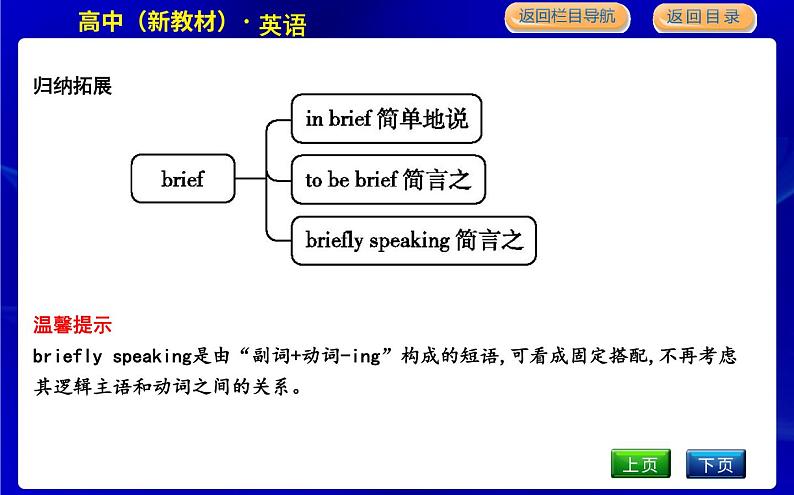 高中（新教材）·英语

返回栏目导航

返回目录

归纳拓展

brief

in brief 简单地说

to be brief 简言之

briefly speaking 简言之

温馨提示

briefly speaking是由“副词+动词-ing”构成的短语，可看成固定搭配，不再考虑其逻辑主语和动词之间的关系。

上页

下页